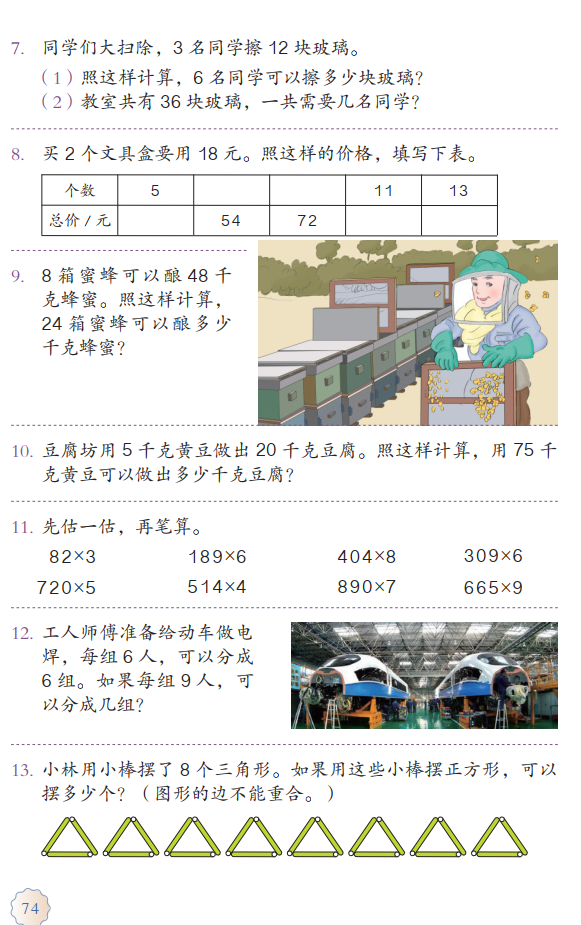 7. 同学们大扫除，3 名同学擦 12 块玻璃。

（1）照这样计算，6 名同学可以擦多少块玻璃？

（2）教室共有 36 块玻璃，一共需要几名同学？

8. 买 2 个文具盒要用 18 元。照这样的价格，填写下表。

| 个数 | 5 | | | 11 | 13 |
|---|---|---|---|---|---|
| 总价 / 元 | | 54 | 72 | | |

9. 8 箱蜜蜂可以酿 48 千克蜂蜜。照这样计算，24 箱蜜蜂可以酿多少千克蜂蜜？

10. 豆腐坊用 5 千克黄豆做出 20 千克豆腐。照这样计算，用 75 千克黄豆可以做出多少千克豆腐？

11. 先估一估，再笔算。

$82\times3$　　$189\times6$　　$404\times8$　　$309\times6$

$720\times5$　　$514\times4$　　$890\times7$　　$665\times9$

12. 工人师傅准备给动车做电焊，每组 6 人，可以分成 6 组。如果每组 9 人，可以分成几组？

13. 小林用小棒摆了 8 个三角形。如果用这些小棒摆正方形，可以摆多少个？（图形的边不能重合。）

74